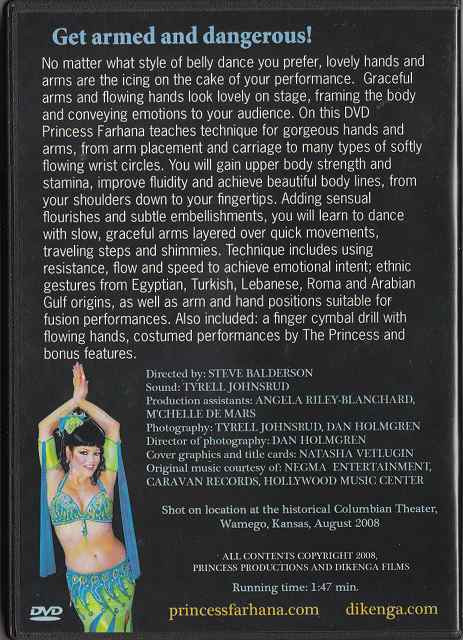 Get armed and dangerous!

No matter what style of belly dance you prefer, lovely hands and arms are the icing on the cake of your performance. Graceful arms and flowing hands look lovely on stage, framing the body and conveying emotions to your audience. On this DVD Princess Farhana teaches technique for gorgeous hands and arms, from arm placement and carriage to many types of softly flowing wrist circles. You will gain upper body strength and stamina, improve fluidity and achieve beautiful body lines, from your shoulders down to your fingertips. Adding sensual flourishes and subtle embellishments, you will learn to dance with slow, graceful arms layered over quick movements, traveling steps and shimmies. Technique includes using resistance, flow and speed to achieve emotional intent; ethnic gestures from Egyptian, Turkish, Lebanese, Roma and Arabian Gulf origins, as well as arm and hand positions suitable for fusion performances. Also included: a finger cymbal drill with flowing hands, costumed performances by The Princess and bonus features.

Directed by: STEVE BALDERSON
Sound: TYRELL JOHNSRUD
Production assistants: ANGELA RILEY-BLANCHARD, M'CHELLE DE MARS
Photography: TYRELL JOHNSRUD, DAN HOLMGREN
Director of photography: DAN HOLMGREN
Cover graphics and title cards: NATASHA VETLUGIN
Original music courtesy of: NEGMA ENTERTAINMENT, CARAVAN RECORDS, HOLLYWOOD MUSIC CENTER

Shot on location at the historical Columbian Theater, Wamego, Kansas, August 2008

ALL CONTENTS COPYRIGHT 2008, PRINCESS PRODUCTIONS AND DIKENGA FILMS

Running time: 1:47 min.

DVD

princessfarhana.com dikenga.com